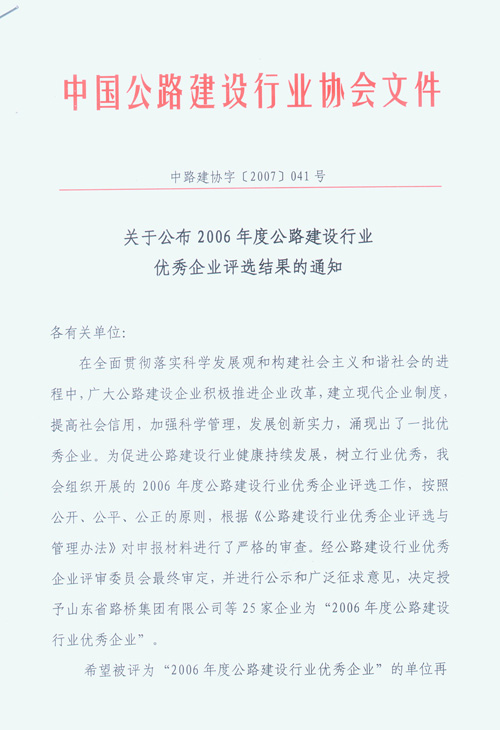 中国公路建设行业协会文件

中路建协字〔2007〕041号

关于公布2006年度公路建设行业优秀企业评选结果的通知

各有关单位:

在全面贯彻落实科学发展观和构建社会主义和谐社会的进程中，广大公路建设企业积极推进企业改革，建立现代企业制度，提高社会信用，加强科学管理，发展创新实力，涌现出了一批优秀企业。为促进公路建设行业健康持续发展，树立行业优秀，我会组织开展的2006年度公路建设行业优秀企业评选工作，按照公开、公平、公正的原则，根据《公路建设行业优秀企业评选与管理办法》对申报材料进行了严格的审查。经公路建设行业优秀企业评审委员会最终审定，并进行公示和广泛征求意见，决定授予山东省路桥集团有限公司等25家企业为“2006年度公路建设行业优秀企业”。

希望被评为“2006年度公路建设行业优秀企业”的单位再